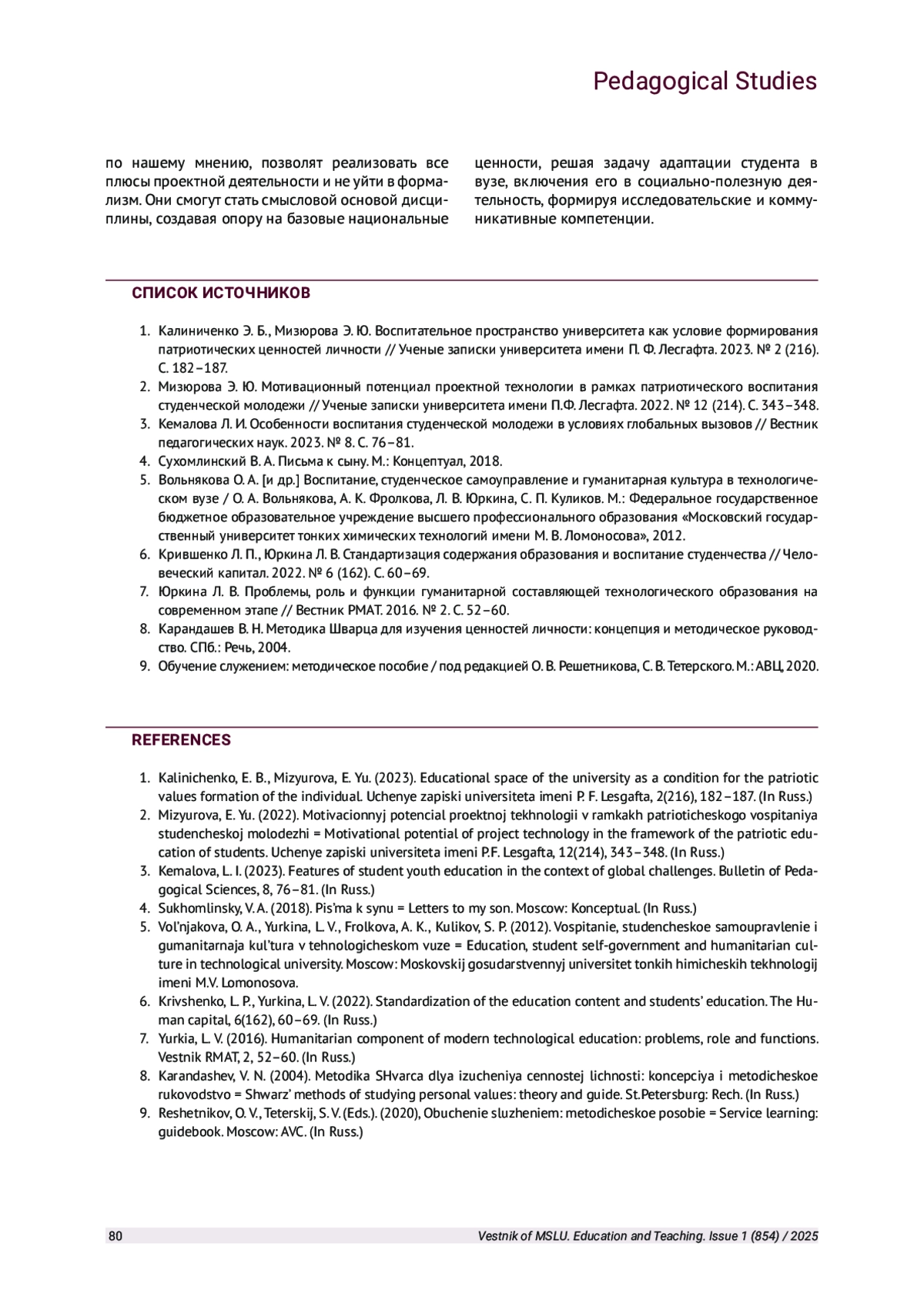 Pedagogical Studies

по нашему мнению, позволят реализовать все плюсы проектной деятельности и не уйти в формализм. Они смогут стать смысловой основой дисциплины, создавая опору на базовые национальные

ценности, решая задачу адаптации студента в вузе, включения его в социально-полезную деятельность, формируя исследовательские и коммуникативные компетенции.

СПИСОК ИСТОЧНИКОВ

1. Калиниченко Э. Б., Мизюрова Э. Ю. Воспитательное пространство университета как условие формирования патриотических ценностей личности // Ученые записки университета имени П. Ф. Лесгафта. 2023. № 2 (216). С. 182–187.
2. Мизюрова Э. Ю. Мотивационный потенциал проектной технологии в рамках патриотического воспитания студенческой молодежи // Ученые записки университета имени П.Ф. Лесгафта. 2022. № 12 (214). С. 343–348.
3. Кемалова Л. И. Особенности воспитания студенческой молодежи в условиях глобальных вызовов // Вестник педагогических наук. 2023. № 8. С. 76–81.
4. Сухомлинский В. А. Письма к сыну. М.: Концептуал, 2018.
5. Вольнякова О. А. [и др.] Воспитание, студенческое самоуправление и гуманитарная культура в технологическом вузе / О. А. Вольнякова, А. К. Фролкова, Л. В. Юркина, С. П. Куликов. М.: Федеральное государственное бюджетное образовательное учреждение высшего профессионального образования «Московский государственный университет тонких химических технологий имени М. В. Ломоносова», 2012.
6. Крившенко Л. П., Юркина Л. В. Стандартизация содержания образования и воспитание студенчества // Человеческий капитал. 2022. № 6 (162). С. 60–69.
7. Юркина Л. В. Проблемы, роль и функции гуманитарной составляющей технологического образования на современном этапе // Вестник РМАТ. 2016. № 2. С. 52–60.
8. Карандашев В. Н. Методика Шварца для изучения ценностей личности: концепция и методическое руководство. СПб.: Речь, 2004.
9. Обучение служением: методическое пособие / под редакцией О. В. Решетникова, С. В. Тетерского. М.: АВЦ, 2020.

REFERENCES

1. Kalinichenko, E. B., Mizyurova, E. Yu. (2023). Educational space of the university as a condition for the patriotic values formation of the individual. Uchenye zapiski universiteta imeni P. F. Lesgafta, 2(216), 182–187. (In Russ.)
2. Mizyurova, E. Yu. (2022). Motivacionnyj potencial proektnoj tekhnologii v ramkakh patrioticheskogo vospitaniya studencheskoj molodezhi = Motivational potential of project technology in the framework of the patriotic education of students. Uchenye zapiski universiteta imeni P.F. Lesgafta, 12(214), 343–348. (In Russ.)
3. Kemalova, L. I. (2023). Features of student youth education in the context of global challenges. Bulletin of Pedagogical Sciences, 8, 76–81. (In Russ.)
4. Sukhomlinsky, V. A. (2018). Pis'ma k synu = Letters to my son. Moscow: Konceptual. (In Russ.)
5. Vol'njakova, O. A., Yurkina, L. V., Frolkova, A. K., Kulikov, S. P. (2012). Vospitanie, studencheskoe samoupravlenie i gumanitarnaja kul'tura v tehnologicheskom vuze = Education, student self-government and humanitarian culture in technological university. Moscow: Moskovskij gosudarstvennyj universitet tonkih himicheskih tekhnologij imeni M.V. Lomonosova.
6. Krivshenko, L. P., Yurkina, L. V. (2022). Standardization of the education content and students' education. The Human capital, 6(162), 60–69. (In Russ.)
7. Yurkia, L. V. (2016). Humanitarian component of modern technological education: problems, role and functions. Vestnik RMAT, 2, 52–60. (In Russ.)
8. Karandashev, V. N. (2004). Metodika SHvarca dlya izucheniya cennostej lichnosti: koncepciya i metodicheskoe rukovodstvo = Shwarz' methods of studying personal values: theory and guide. St.Petersburg: Rech. (In Russ.)
9. Reshetnikov, O. V., Teterskij, S. V. (Eds.). (2020), Obuchenie sluzheniem: metodicheskoe posobie = Service learning: guidebook. Moscow: AVC. (In Russ.)

80 Vestnik of MSLU. Education and Teaching. Issue 1 (854) / 2025